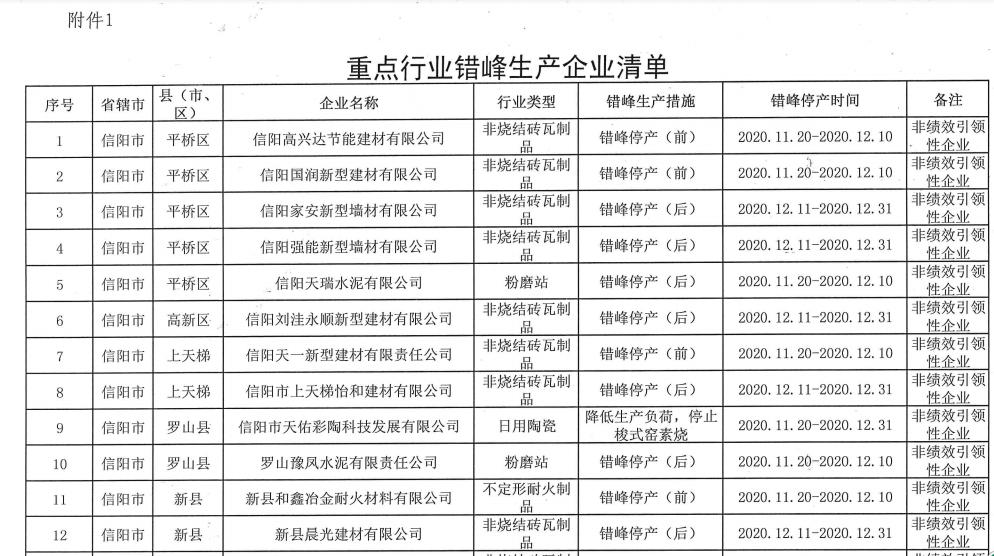 附件1

重点行业错峰生产企业清单

| 序号 | 省辖市 | 县（市、区） | 企业名称 | 行业类型 | 错峰生产措施 | 错峰停产时间 | 备注 |
|---|---|---|---|---|---|---|---|
| 1 | 信阳市 | 平桥区 | 信阳高兴达节能建材有限公司 | 非烧结砖瓦制品 | 错峰停产（前） | 2020.11.20-2020.12.10 | 非绩效引领性企业 |
| 2 | 信阳市 | 平桥区 | 信阳国润新型建材有限公司 | 非烧结砖瓦制品 | 错峰停产（前） | 2020.11.20-2020.12.10 | 非绩效引领性企业 |
| 3 | 信阳市 | 平桥区 | 信阳家安新型墙材有限公司 | 非烧结砖瓦制品 | 错峰停产（后） | 2020.12.11-2020.12.31 | 非绩效引领性企业 |
| 4 | 信阳市 | 平桥区 | 信阳强能新型墙材有限公司 | 非烧结砖瓦制品 | 错峰停产（后） | 2020.12.11-2020.12.31 | 非绩效引领性企业 |
| 5 | 信阳市 | 平桥区 | 信阳天瑞水泥有限公司 | 粉磨站 | 错峰停产（后） | 2020.11.20-2020.12.10 | 非绩效引领性企业 |
| 6 | 信阳市 | 高新区 | 信阳刘洼永顺新型建材有限公司 | 非烧结砖瓦制品 | 错峰停产（后） | 2020.12.11-2020.12.31 | 非绩效引领性企业 |
| 7 | 信阳市 | 上天梯 | 信阳天一新型建材有限责任公司 | 非烧结砖瓦制品 | 错峰停产（前） | 2020.11.20-2020.12.10 | 非绩效引领性企业 |
| 8 | 信阳市 | 上天梯 | 信阳市上天梯怡和建材有限公司 | 非烧结砖瓦制品 | 错峰停产（后） | 2020.12.11-2020.12.31 | 非绩效引领性企业 |
| 9 | 信阳市 | 罗山县 | 信阳市天佑彩陶科技发展有限公司 | 日用陶瓷 | 降低生产负荷，停止梭式窑素烧 | 2020.11.20-2020.12.31 | 非绩效引领性企业 |
| 10 | 信阳市 | 罗山县 | 罗山豫凤水泥有限责任公司 | 粉磨站 | 错峰停产（前） | 2020.11.20-2020.12.10 | 非绩效引领性企业 |
| 11 | 信阳市 | 新县 | 新县和鑫冶金耐火材料有限公司 | 不定形耐火制品 | 错峰停产（前） | 2020.11.20-2020.12.10 | 非绩效引领性企业 |
| 12 | 信阳市 | 新县 | 新县晨光建材有限公司 | 非烧结砖瓦制品 | 错峰停产（后） | 2020.12.11-2020.12.31 | 非绩效引领性企业 |